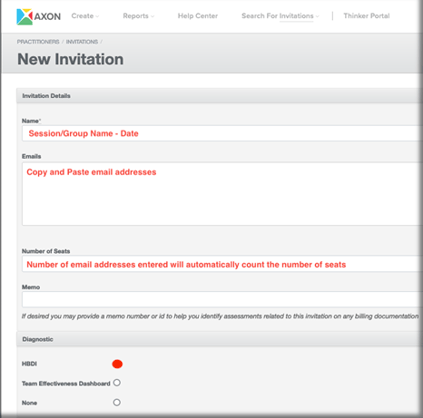 AXON Create Reports Help Center Search For Invitations Thinker Portal

PRACTITIONERS / INVITATIONS /

New Invitation

Invitation Details

Name*

Session/Group Name - Date

Emails

Copy and Paste email addresses

Number of Seats

Number of email addresses entered will automatically count the number of seats

Memo

If desired you may provide a memo number or id to help you identify assessments related to this invitation on any billing documentation

Diagnostic

HBDI

Team Effectiveness Dashboard

None